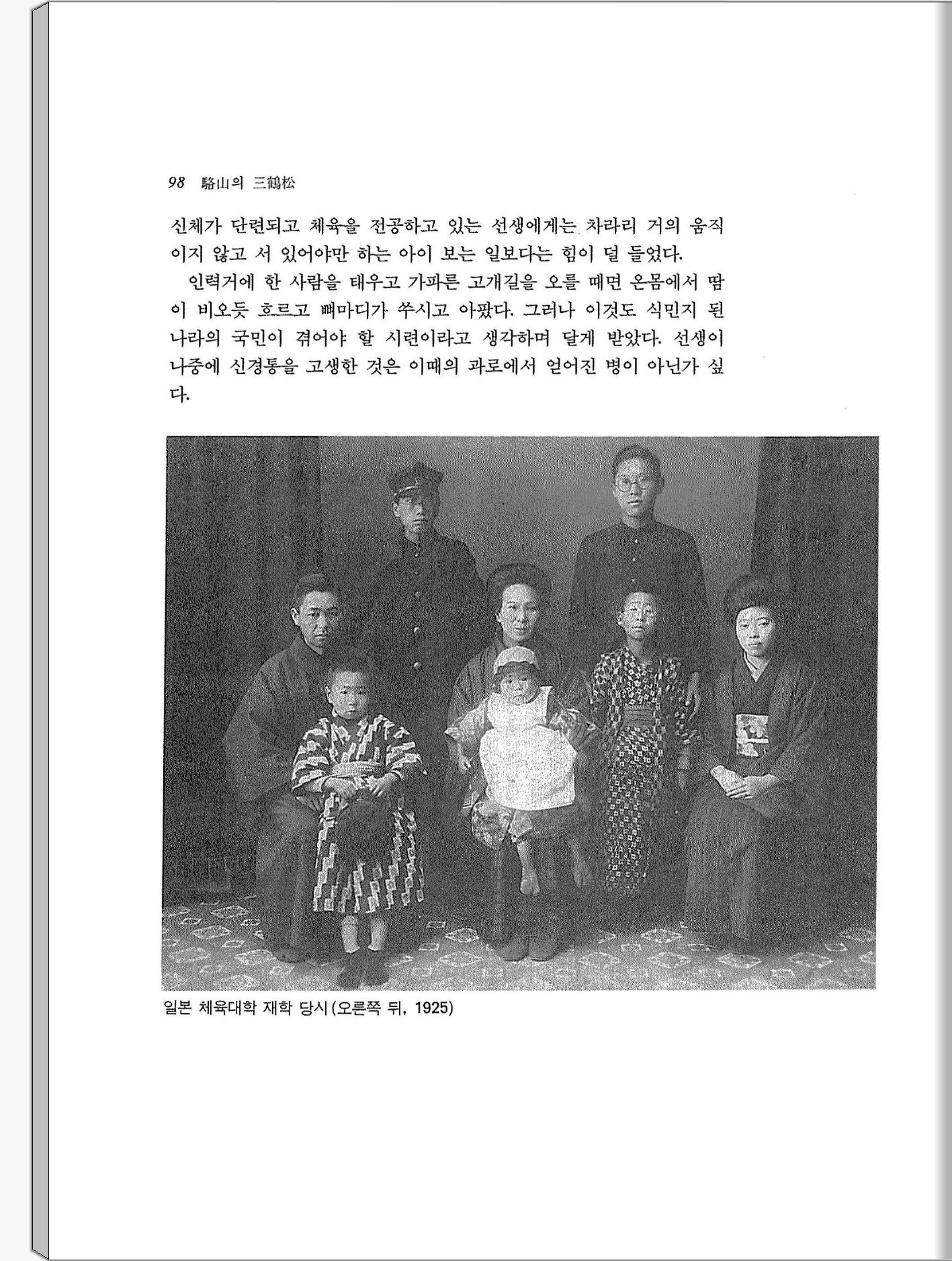 98 駱山의 三鶴松

신체가 단련되고 체육을 전공하고 있는 선생에게는 차라리 거의 움직이지 않고 서 있어야만 하는 아이 보는 일보다는 힘이 덜 들었다.

인력거에 한 사람을 태우고 가파른 고개길을 오를 때면 온몸에서 땀이 비오듯 흐르고 뼈마디가 쑤시고 아팠다. 그러나 이것도 식민지 된 나라의 국민이 겪어야 할 시련이라고 생각하며 달게 받았다. 선생이 나중에 신경통을 고생한 것은 이때의 과로에서 얻어진 병이 아닌가 싶다.

일본 체육대학 재학 당시(오른쪽 뒤, 1925)